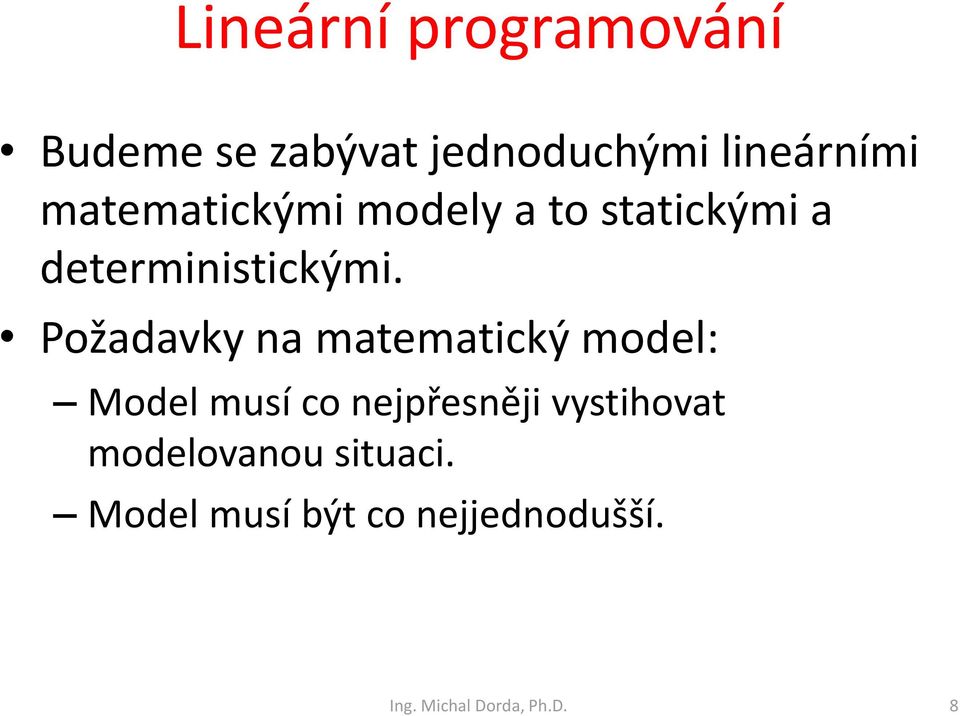 Lineární programování

• Budeme se zabývat jednoduchými lineárními matematickými modely a to statickými a deterministickými.

• Požadavky na matematický model:
– Model musí co nejpřesněji vystihovat modelovanou situaci.
– Model musí být co nejjednodušší.

Ing. Michal Dorda, Ph.D.

8